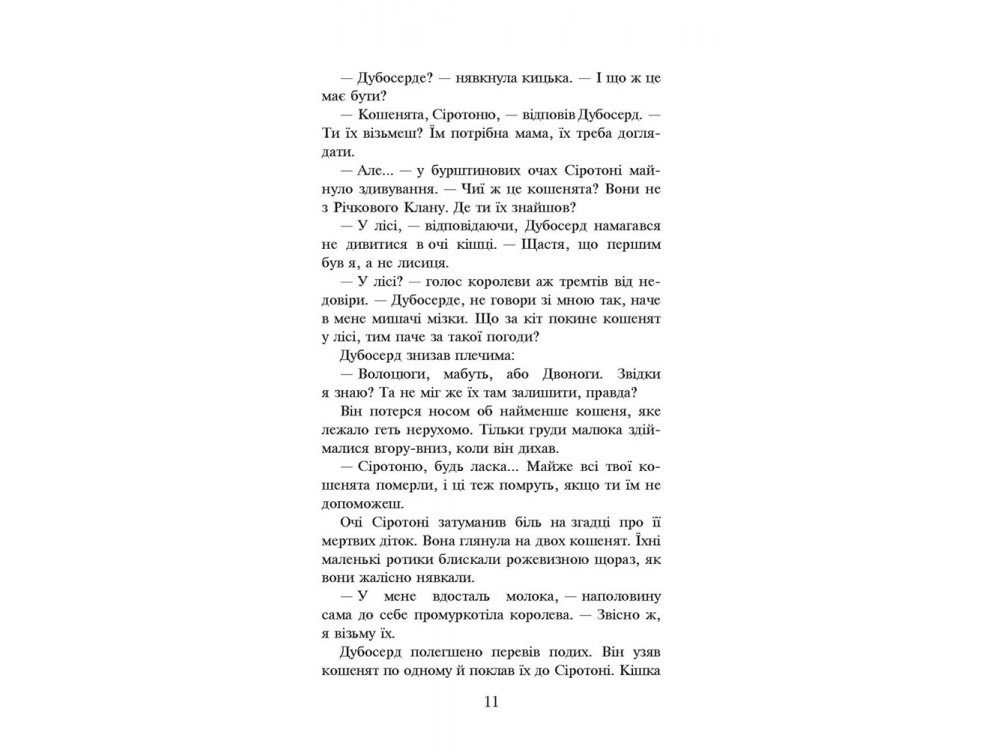 — Дубосерде? — нявкнула кицька. — І що ж це має бути?
— Кошенята, Сіротоню, — відповів Дубосерд. — Ти їх візьмеш? Їм потрібна мама, їх треба доглядати.
— Але... — у бурштинових очах Сіротоні майнуло здивування. — Чиї ж це кошенята? Вони не з Річкового Клану. Де ти їх знайшов?
— У лісі, — відповідаючи, Дубосерд намагався не дивитися в очі кішці. — Щастя, що першим був я, а не лисиця.
— У лісі? — голос королеви аж тремтів від недовіри. — Дубосерде, не говори зі мною так, наче в мене мишачі мізки. Що за кіт покине кошенят у лісі, тим паче за такої погоди?
Дубосерд знизав плечима:
— Волоцюги, мабуть, або Двоноги. Звідки я знаю? Та не міг же їх там залишити, правда?
Він потерся носом об найменше кошеня, яке лежало геть нерухомо. Тільки груди малюка здіймалися вгору-вниз, коли він дихав.
— Сіротоню, будь ласка... Майже всі твої кошенята померли, і ці теж помруть, якщо ти їм не допоможеш.
Очі Сіротоні затуманив біль на згадці про її мертвих діток. Вона глянула на двох кошенят. Їхні маленькі ротики блискали рожевизною щораз, як вони жалісно нявкали.
— У мене вдосталь молока, — наполовину сама до себе промуркотіла королева. — Звісно ж, я візьму їх.
Дубосерд полегшено перевів подих. Він узяв кошенят по одному й поклав їх до Сіротоні. Кішка

11